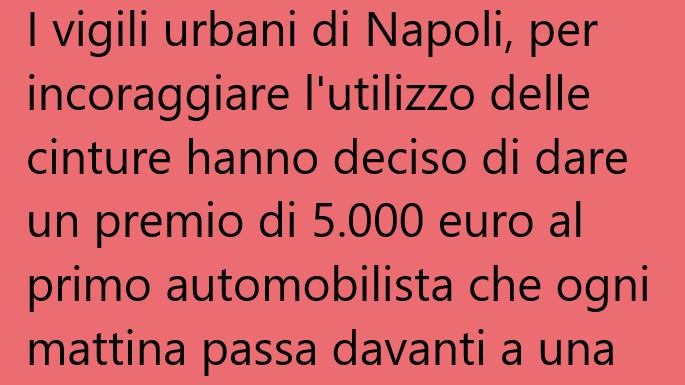 I vigili urbani di Napoli, per incoraggiare l'utilizzo delle cinture hanno deciso di dare un premio di 5.000 euro al primo automobilista che ogni mattina passa davanti a una